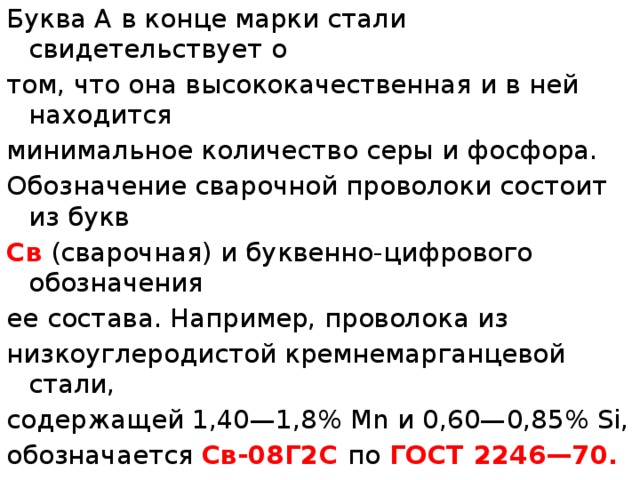 Буква А в конце марки стали свидетельствует о
том, что она высококачественная и в ней находится
минимальное количество серы и фосфора.
Обозначение сварочной проволоки состоит из букв
Св (сварочная) и буквенно-цифрового обозначения
ее состава. Например, проволока из
низкоуглеродистой кремнемарганцевой стали,
содержащей 1,40—1,8% Mn и 0,60—0,85% Si,
обозначается Св-08Г2С по ГОСТ 2246—70.